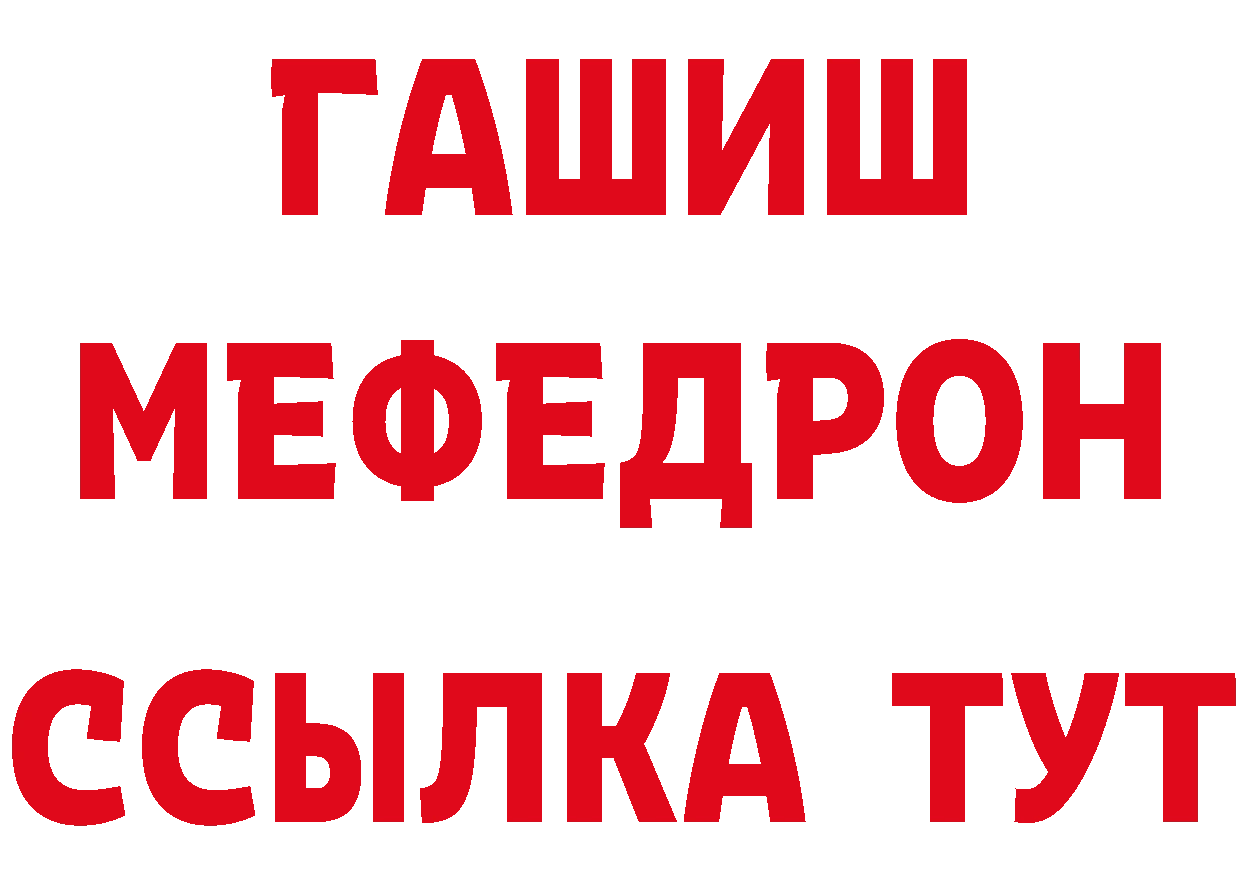 ГАШИШ
МЕФЕДРОН
ССЫЛКА ТУТ